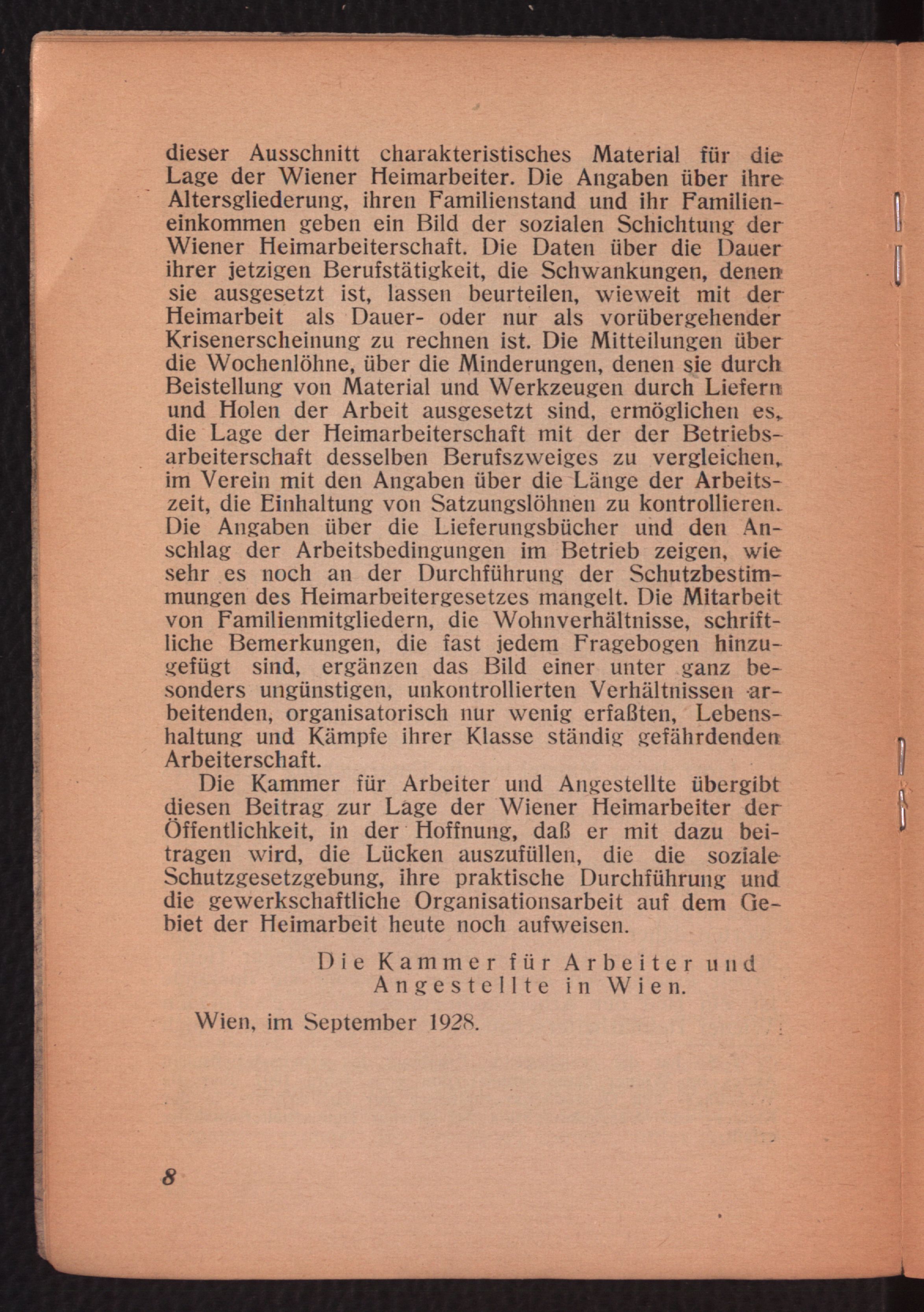 dieser Ausschnitt charakteristisches Material für die Lage der Wiener Heimarbeiter. Die Angaben über ihre Altersgliederung, ihren Familienstand und ihr Familieneinkommen geben ein Bild der sozialen Schichtung der Wiener Heimarbeiterschaft. Die Daten über die Dauer ihrer jetzigen Berufstätigkeit, die Schwankungen, denen sie ausgesetzt ist, lassen beurteilen, wieweit mit der Heimarbeit als Dauer- oder nur als vorübergehender Krisenerscheinung zu rechnen ist. Die Mitteilungen über die Wochenlöhne, über die Minderungen, denen sie durch Beistellung von Material und Werkzeugen durch Liefern und Holen der Arbeit ausgesetzt sind, ermöglichen es, die Lage der Heimarbeiterschaft mit der der Betriebsarbeiterschaft desselben Berufszweiges zu vergleichen, im Verein mit den Angaben über die Länge der Arbeitszeit, die Einhaltung von Satzungslöhnen zu kontrollieren. Die Angaben über die Lieferungsbücher und den Anschlag der Arbeitsbedingungen im Betrieb zeigen, wie sehr es noch an der Durchführung der Schutzbestimmungen des Heimarbeitergesetzes mangelt. Die Mitarbeit von Familienmitgliedern, die Wohnverhältnisse, schriftliche Bemerkungen, die fast jedem Fragebogen hinzugefügt sind, ergänzen das Bild einer unter ganz besonders ungünstigen, unkontrollierten Verhältnissen arbeitenden, organisatorisch nur wenig erfaßten, Lebenshaltung und Kämpfe ihrer Klasse ständig gefährdenden Arbeiterschaft.

Die Kammer für Arbeiter und Angestellte übergibt diesen Beitrag zur Lage der Wiener Heimarbeiter der Öffentlichkeit, in der Hoffnung, daß er mit dazu beitragen wird, die Lücken auszufüllen, die die soziale Schutzgesetzgebung, ihre praktische Durchführung und die gewerkschaftliche Organisationsarbeit auf dem Gebiet der Heimarbeit heute noch aufweisen.

Die Kammer für Arbeiter und Angestellte in Wien.

Wien, im September 1928.

8